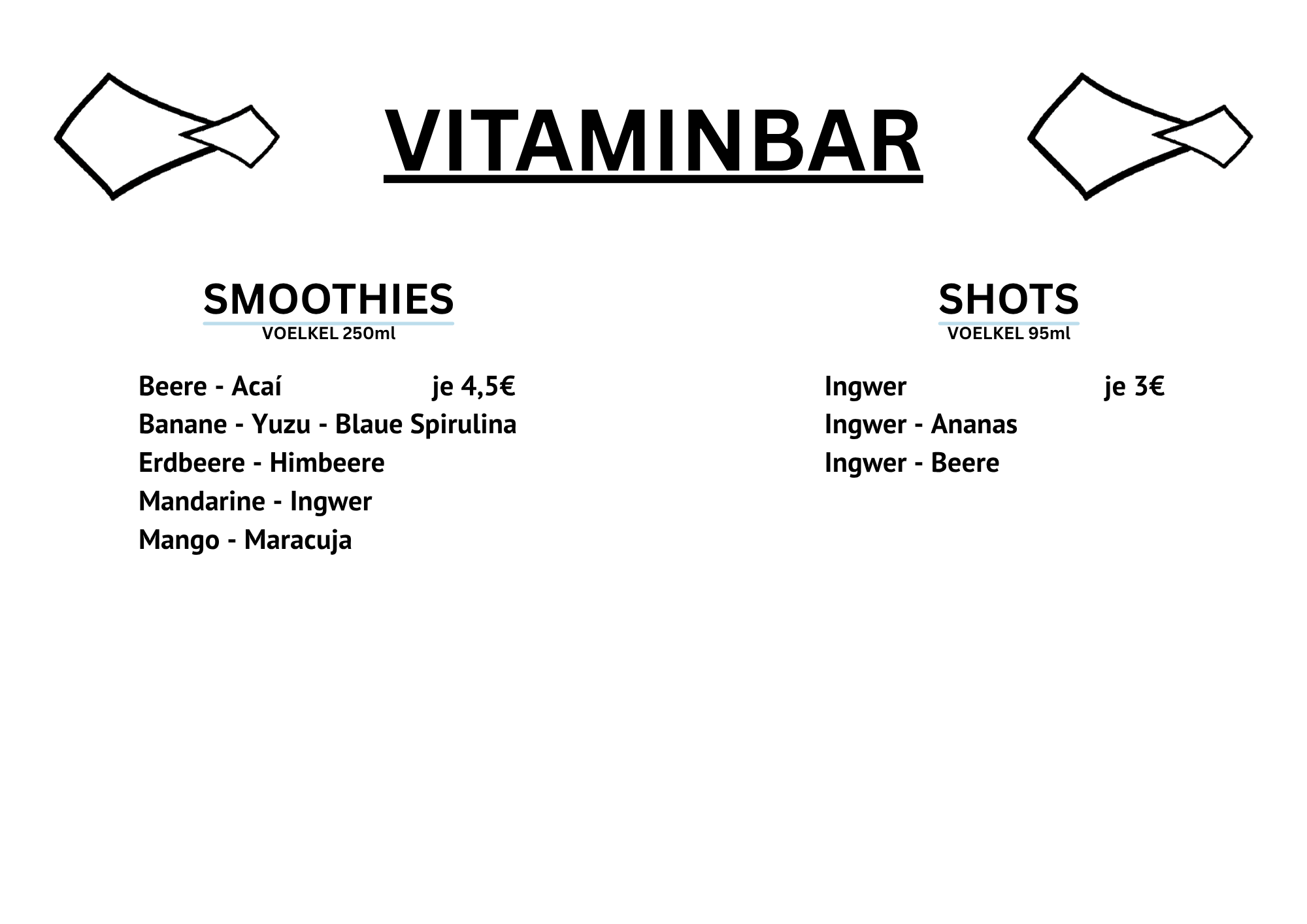 VITAMINBAR

SMOOTHIES
VOELKEL 250ml

Beere - Acaí je 4,5€
Banane - Yuzu - Blaue Spirulina
Erdbeere - Himbeere
Mandarine - Ingwer
Mango - Maracuja

SHOTS
VOELKEL 95ml

Ingwer je 3€
Ingwer - Ananas
Ingwer - Beere